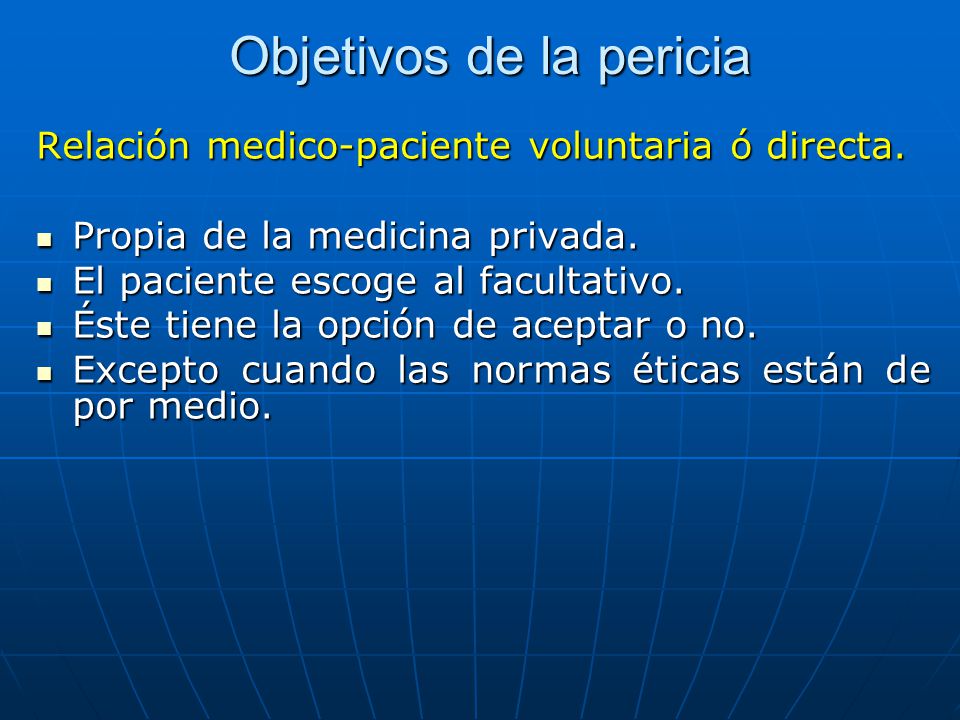 Objetivos de la pericia

Relación medico-paciente voluntaria ó directa.

- Propia de la medicina privada.
- El paciente escoge al facultativo.
- Éste tiene la opción de aceptar o no.
- Excepto cuando las normas éticas están de por medio.